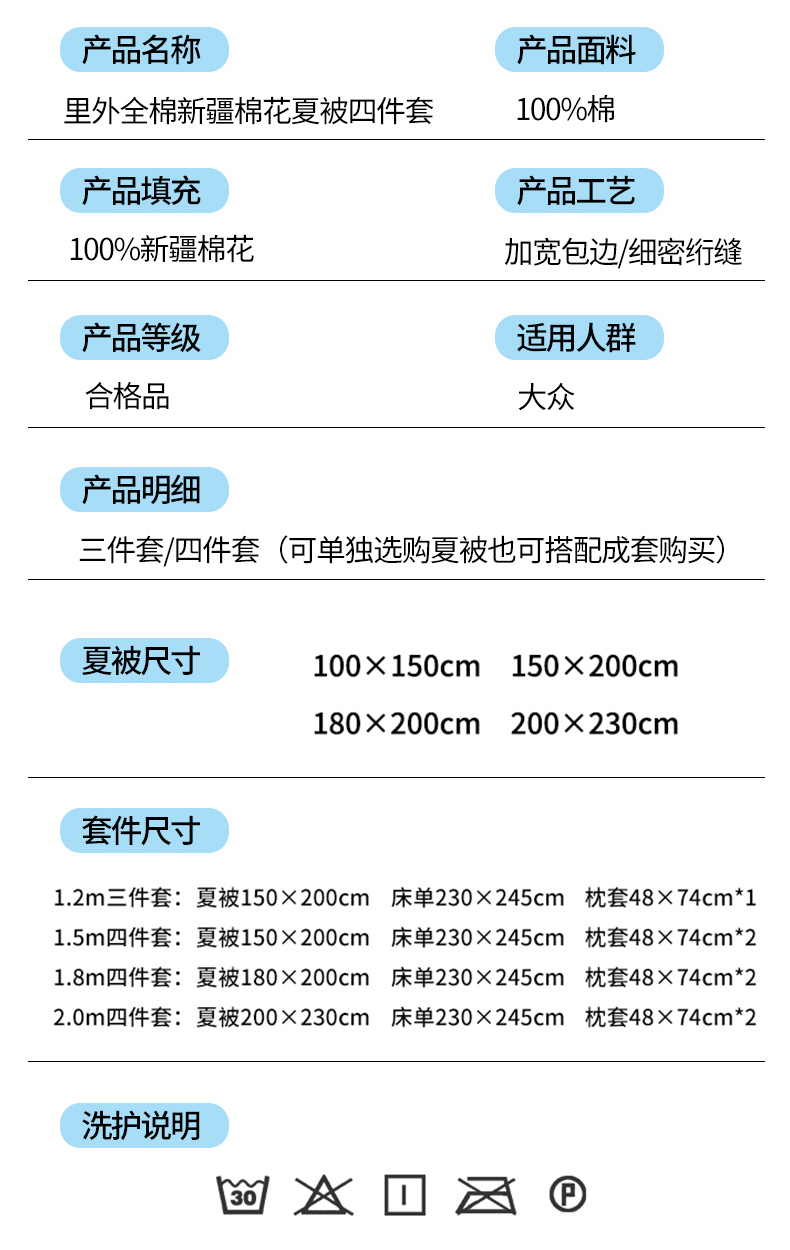 产品名称

里外全棉新疆棉花夏被四件套

产品面料

100%棉

产品填充

100%新疆棉花

产品工艺

加宽包边/细密绗缝

产品等级

合格品

适用人群

大众

产品明细

三件套/四件套（可单独选购夏被也可搭配成套购买）

夏被尺寸

100×150cm 150×200cm
180×200cm 200×230cm

套件尺寸

1.2m三件套：夏被150×200cm 床单230×245cm 枕套48×74cm*1
1.5m四件套：夏被150×200cm 床单230×245cm 枕套48×74cm*2
1.8m四件套：夏被180×200cm 床单230×245cm 枕套48×74cm*2
2.0m四件套：夏被200×230cm 床单230×245cm 枕套48×74cm*2

洗护说明

30

P